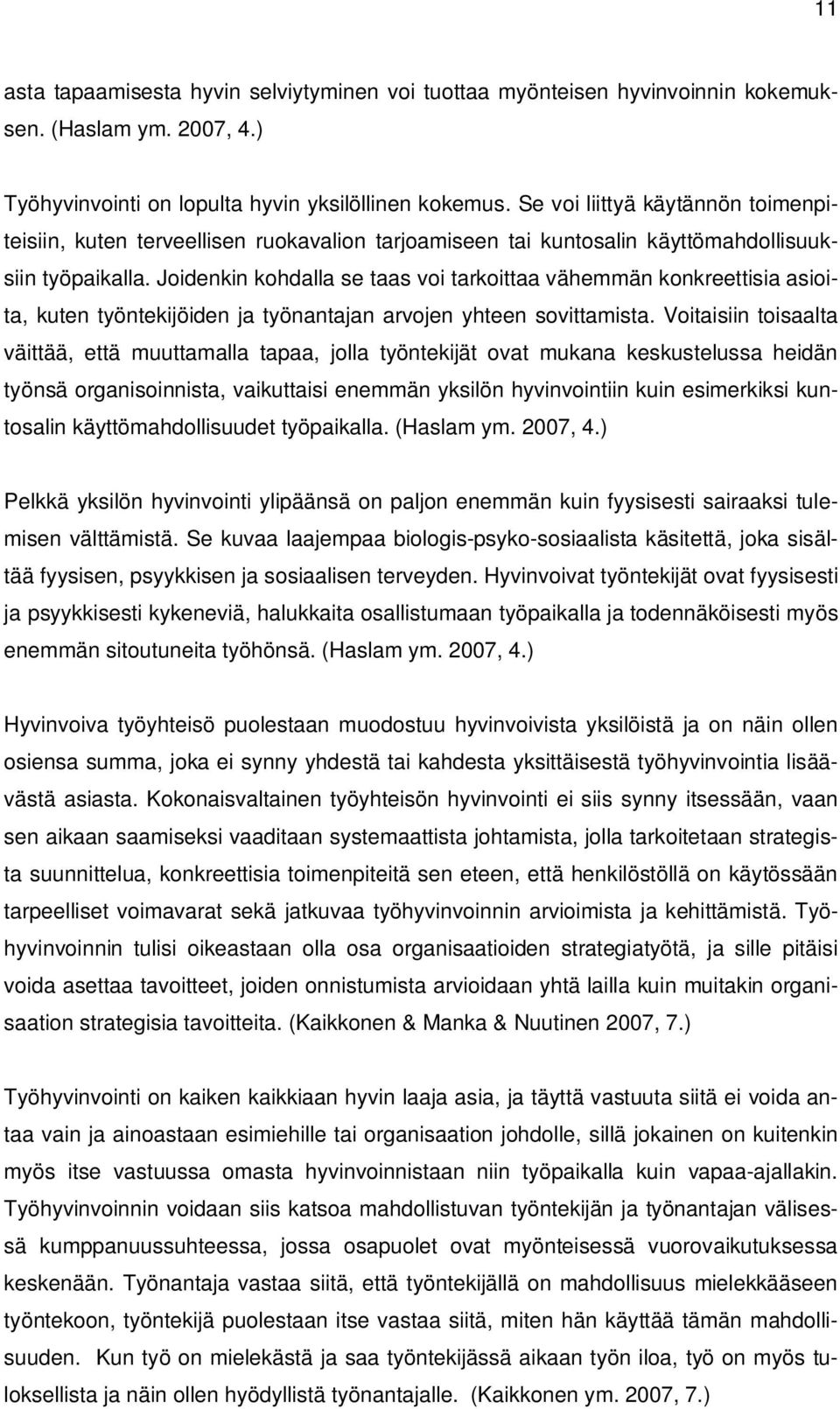 11

asta tapaamisesta hyvin selviytyminen voi tuottaa myönteisen hyvinvoinnin kokemuksen. (Haslam ym. 2007, 4.)

Työhyvinvointi on lopulta hyvin yksilöllinen kokemus. Se voi liittyä käytännön toimenpiteisiin, kuten terveellisen ruokavalion tarjoamiseen tai kuntosalin käyttömahdollisuuksiin työpaikalla. Joidenkin kohdalla se taas voi tarkoittaa vähemmän konkreettisia asioita, kuten työntekijöiden ja työnantajan arvojen yhteen sovittamista. Voitaisiin toisaalta väittää, että muuttamalla tapaa, jolla työntekijät ovat mukana keskustelussa heidän työnsä organisoinnista, vaikuttaisi enemmän yksilön hyvinvointiin kuin esimerkiksi kuntosalin käyttömahdollisuudet työpaikalla. (Haslam ym. 2007, 4.)

Pelkkä yksilön hyvinvointi ylipäänsä on paljon enemmän kuin fyysisesti sairaaksi tulemisen välttämistä. Se kuvaa laajempaa biologis-psyko-sosiaalista käsitettä, joka sisältää fyysisen, psyykkisen ja sosiaalisen terveyden. Hyvinvoivat työntekijät ovat fyysisesti ja psyykkisesti kykeneviä, halukkaita osallistumaan työpaikalla ja todennäköisesti myös enemmän sitoutuneita työhönsä. (Haslam ym. 2007, 4.)

Hyvinvoiva työyhteisö puolestaan muodostuu hyvinvoivista yksilöistä ja on näin ollen osiensa summa, joka ei synny yhdestä tai kahdesta yksittäisestä työhyvinvointia lisäävästä asiasta. Kokonaisvaltainen työyhteisön hyvinvointi ei siis synny itsessään, vaan sen aikaan saamiseksi vaaditaan systemaattista johtamista, jolla tarkoitetaan strategista suunnittelua, konkreettisia toimenpiteitä sen eteen, että henkilöstöllä on käytössään tarpeelliset voimavarat sekä jatkuvaa työhyvinvoinnin arvioimista ja kehittämistä. Työhyvinvoinnin tulisi oikeastaan olla osa organisaatioiden strategiatyötä, ja sille pitäisi voida asettaa tavoitteet, joiden onnistumista arvioidaan yhtä lailla kuin muitakin organisaation strategisia tavoitteita. (Kaikkonen & Manka & Nuutinen 2007, 7.)

Työhyvinvointi on kaiken kaikkiaan hyvin laaja asia, ja täyttä vastuuta siitä ei voida antaa vain ja ainoastaan esimiehille tai organisaation johdolle, sillä jokainen on kuitenkin myös itse vastuussa omasta hyvinvoinnistaan niin työpaikalla kuin vapaa-ajallakin. Työhyvinvoinnin voidaan siis katsoa mahdollistuvan työntekijän ja työnantajan välisessä kumppanuussuhteessa, jossa osapuolet ovat myönteisessä vuorovaikutuksessa keskenään. Työnantaja vastaa siitä, että työntekijällä on mahdollisuus mielekkääseen työntekoon, työntekijä puolestaan itse vastaa siitä, miten hän käyttää tämän mahdollisuuden. Kun työ on mielekästä ja saa työntekijässä aikaan työn iloa, työ on myös tuloksellista ja näin ollen hyödyllistä työnantajalle. (Kaikkonen ym. 2007, 7.)